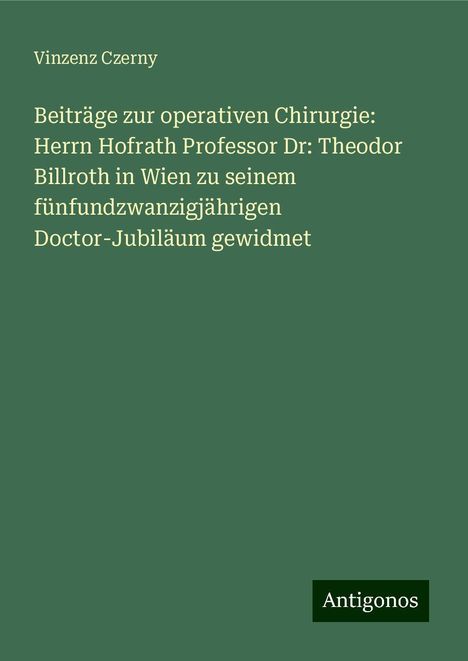 Vinzenz Czerny

Beiträge zur operativen Chirurgie: Herrn Hofrath Professor Dr: Theodor Billroth in Wien zu seinem fünfundzwanzigjährigen Doctor-Jubiläum gewidmet

Antigonos